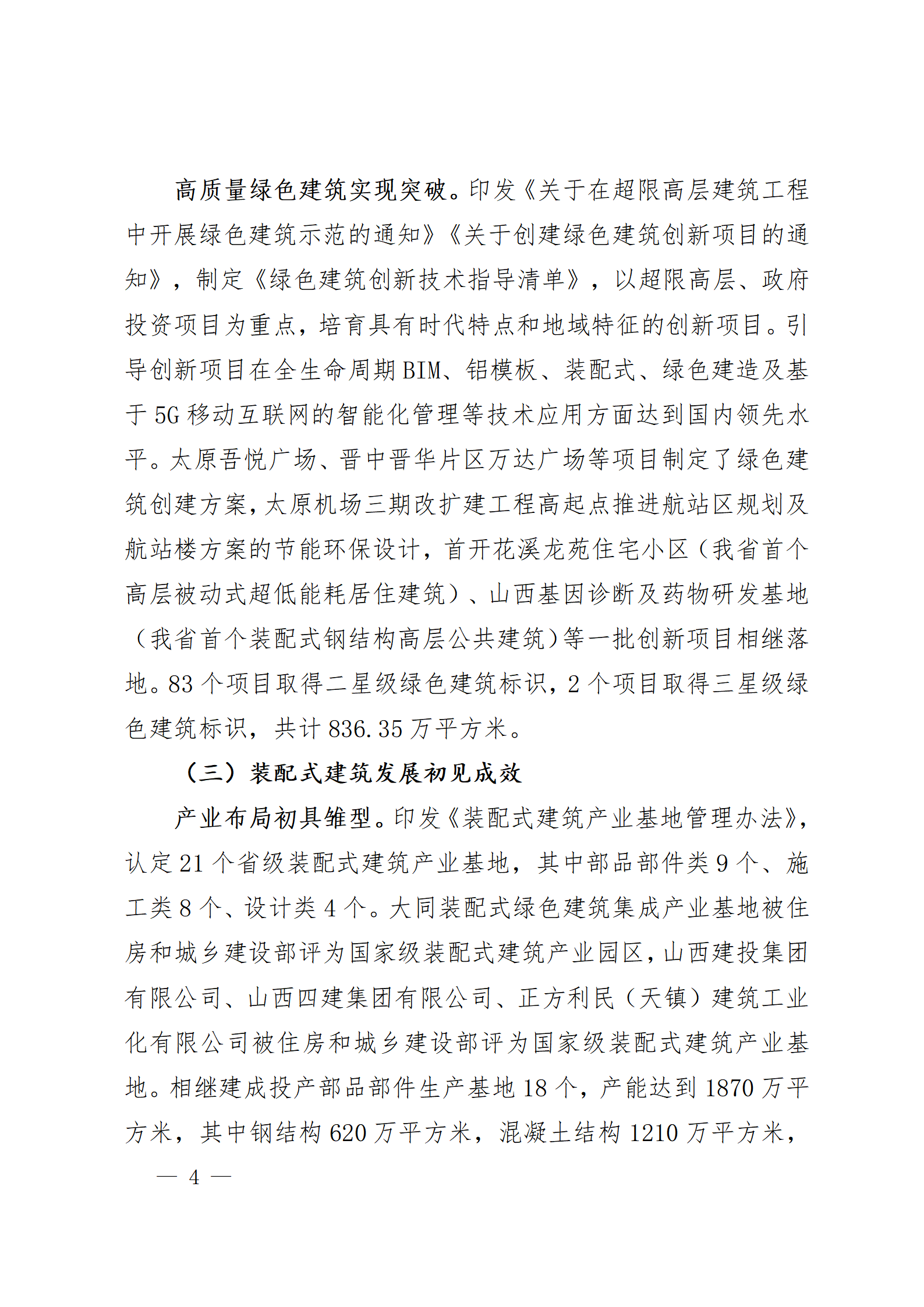 高质量绿色建筑实现突破。印发《关于在超限高层建筑工程中开展绿色建筑示范的通知》《关于创建绿色建筑创新项目的通知》，制定《绿色建筑创新技术指导清单》，以超限高层、政府投资项目为重点，培育具有时代特点和地域特征的创新项目。引导创新项目在全生命周期BIM、铝模板、装配式、绿色建造及基于5G移动互联网的智能化管理等技术应用方面达到国内领先水平。太原吾悦广场、晋中晋华片区万达广场等项目制定了绿色建筑创建方案，太原机场三期改扩建工程高起点推进航站区规划及航站楼方案的节能环保设计，首开花溪龙苑住宅小区（我省首个高层被动式超低能耗居住建筑）、山西基因诊断及药物研发基地（我省首个装配式钢结构高层公共建筑）等一批创新项目相继落地。83个项目取得二星级绿色建筑标识，2个项目取得三星级绿色建筑标识，共计836.35万平方米。

（三）装配式建筑发展初见成效

产业布局初具雏型。印发《装配式建筑产业基地管理办法》，认定21个省级装配式建筑产业基地，其中部品部件类9个、施工类8个、设计类4个。大同装配式绿色建筑集成产业基地被住房和城乡建设部评为国家级装配式建筑产业园区，山西建投集团有限公司、山西四建集团有限公司、正方利民（天镇）建筑工业化有限公司被住房和城乡建设部评为国家级装配式建筑产业基地。相继建成投产部品部件生产基地18个，产能达到1870万平方米，其中钢结构620万平方米，混凝土结构1210万平方米，

— 4 —